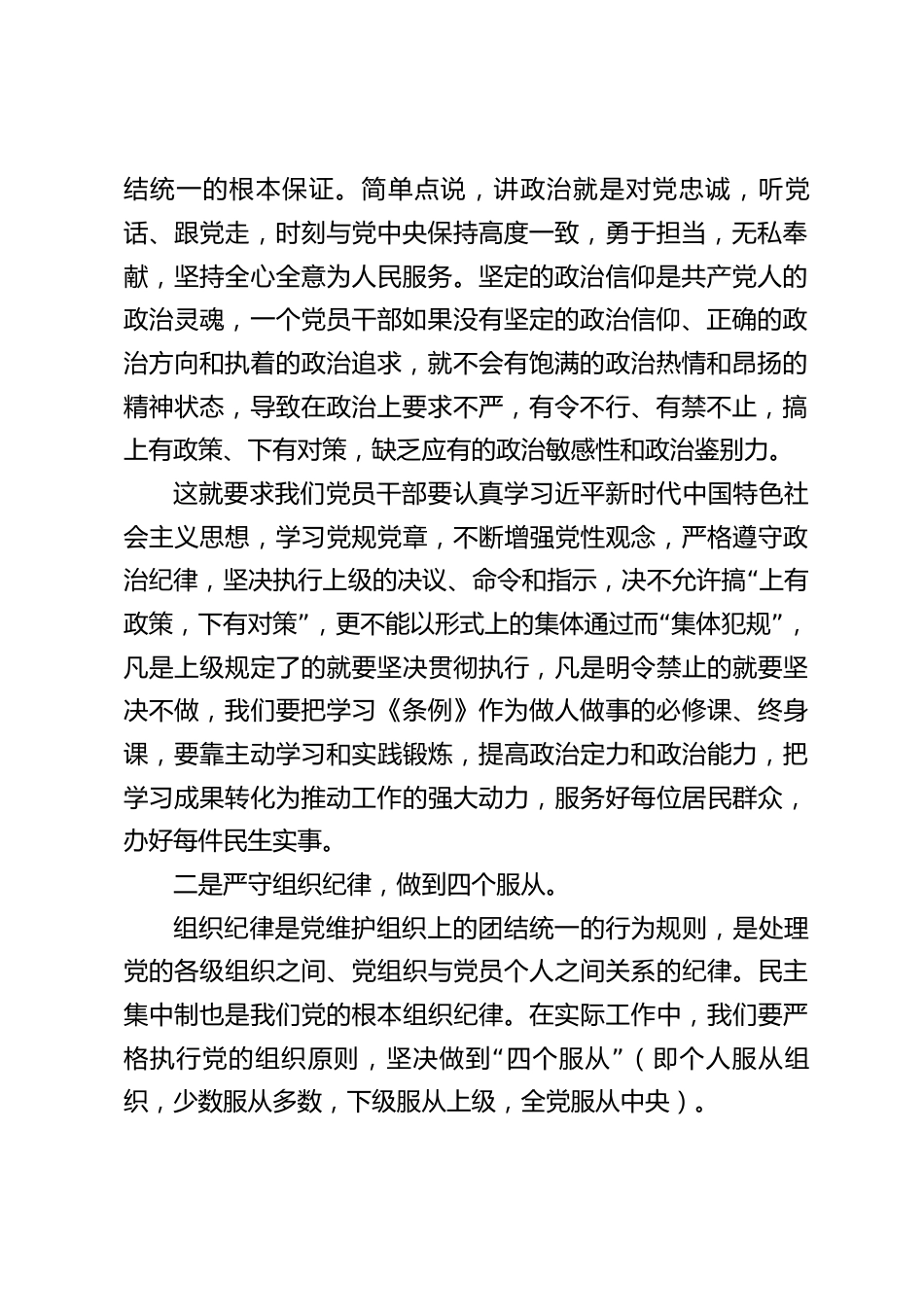 结统一的根本保证。简单点说，讲政治就是对党忠诚，听党话、跟党走，时刻与党中央保持高度一致，勇于担当，无私奉献，坚持全心全意为人民服务。坚定的政治信仰是共产党人的政治灵魂，一个党员干部如果没有坚定的政治信仰、正确的政治方向和执着的政治追求，就不会有饱满的政治热情和昂扬的精神状态，导致在政治上要求不严，有令不行、有禁不止，搞上有政策、下有对策，缺乏应有的政治敏感性和政治鉴别力。

这就要求我们党员干部要认真学习近平新时代中国特色社会主义思想，学习党规党章，不断增强党性观念，严格遵守政治纪律，坚决执行上级的决议、命令和指示，决不允许搞“上有政策，下有对策”，更不能以形式上的集体通过而“集体犯规”，凡是上级规定了的就要坚决贯彻执行，凡是明令禁止的就要坚决不做，我们要把学习《条例》作为做人做事的必修课、终身课，要靠主动学习和实践锻炼，提高政治定力和政治能力，把学习成果转化为推动工作的强大动力，服务好每位居民群众，办好每件民生实事。

二是严守组织纪律，做到四个服从。

组织纪律是党维护组织上的团结统一的行为规则，是处理党的各级组织之间、党组织与党员个人之间关系的纪律。民主集中制也是我们党的根本组织纪律。在实际工作中，我们要严格执行党的组织原则，坚决做到“四个服从”（即个人服从组织，少数服从多数，下级服从上级，全党服从中央）。